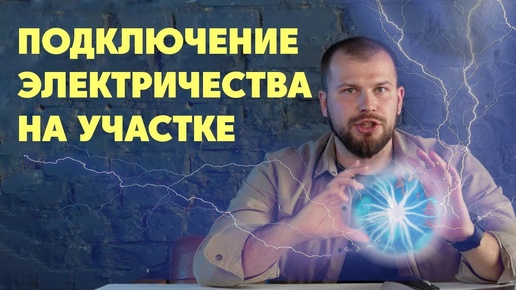 ПОДКЛЮЧЕНИЕ ЭЛЕКТРИЧЕСТВА НА УЧАСТКЕ